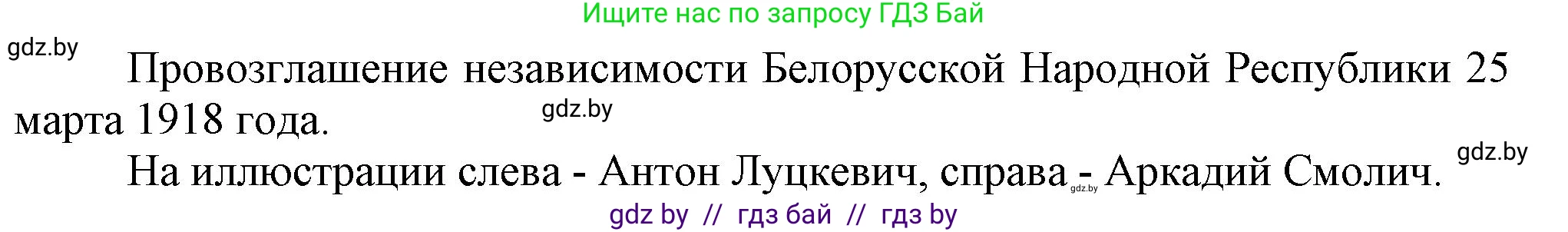 Ищите нас по запросу ГДЗ Бай

gdz.by

Провозглашение независимости Белорусской Народной Республики 25 марта 1918 года.

gdz.by

На иллюстрации слева - Антон Луцкевич, справа - Аркадий Смолич.

gdz.by

gdz.by

gdz by // гдз бай // гдз by